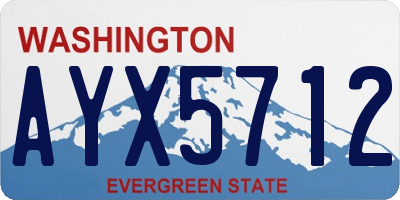 WASHINGTON

AYX5712

EVERGREEN STATE